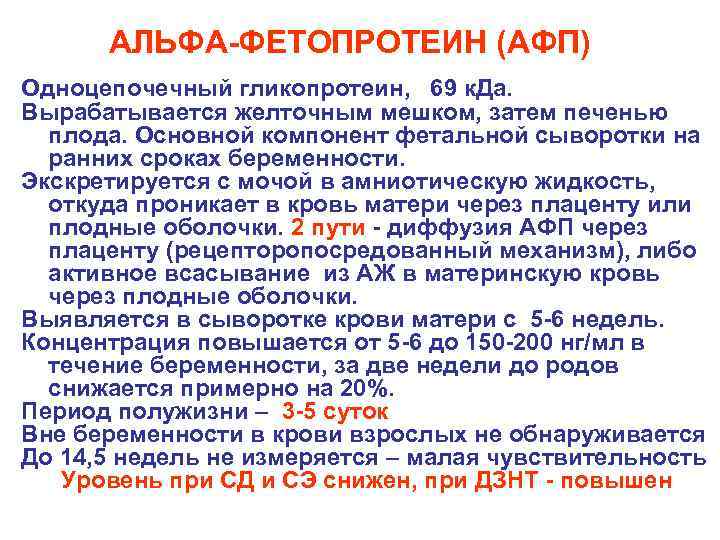 АЛЬФА-ФЕТОПРОТЕИН (АФП)

Одноцепочечный гликопротеин, 69 кДа.

Вырабатывается желточным мешком, затем печенью плода. Основной компонент фетальной сыворотки на ранних сроках беременности.

Экскретируется с мочой в амниотическую жидкость, откуда проникает в кровь матери через плаценту или плодные оболочки. 2 пути - диффузия АФП через плаценту (рецепторопосредованный механизм), либо активное всасывание из АЖ в материнскую кровь через плодные оболочки.

Выявляется в сыворотке крови матери с 5-6 недель.

Концентрация повышается от 5-6 до 150-200 нг/мл в течение беременности, за две недели до родов снижается примерно на 20%.

Период полужизни – 3-5 суток

Вне беременности в крови взрослых не обнаруживается

До 14,5 недель не измеряется – малая чувствительность

Уровень при СД и СЭ снижен, при ДЗНТ - повышен